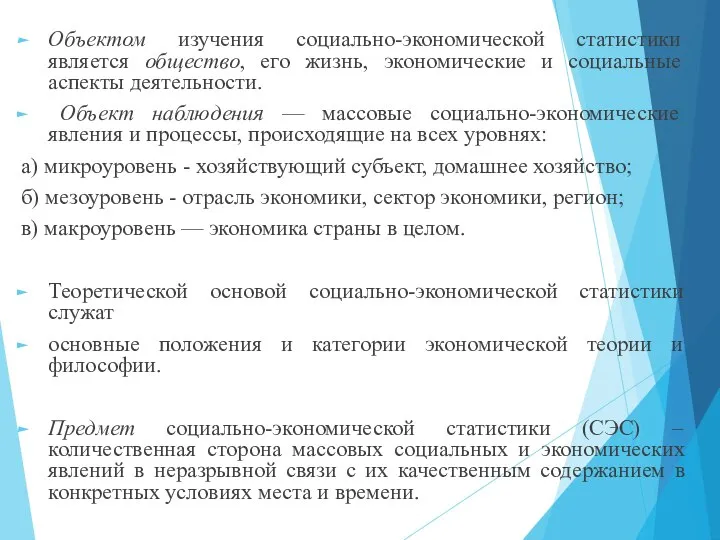 Объектом изучения социально-экономической статистики является общество, его жизнь, экономические и социальные аспекты деятельности.

Объект наблюдения — массовые социально-экономические явления и процессы, происходящие на всех уровнях:

а) микроуровень - хозяйствующий субъект, домашнее хозяйство;

б) мезоуровень - отрасль экономики, сектор экономики, регион;

в) макроуровень — экономика страны в целом.

Теоретической основой социально-экономической статистики служат

основные положения и категории экономической теории и философии.

Предмет социально-экономической статистики (СЭС) – количественная сторона массовых социальных и экономических явлений в неразрывной связи с их качественным содержанием в конкретных условиях места и времени.